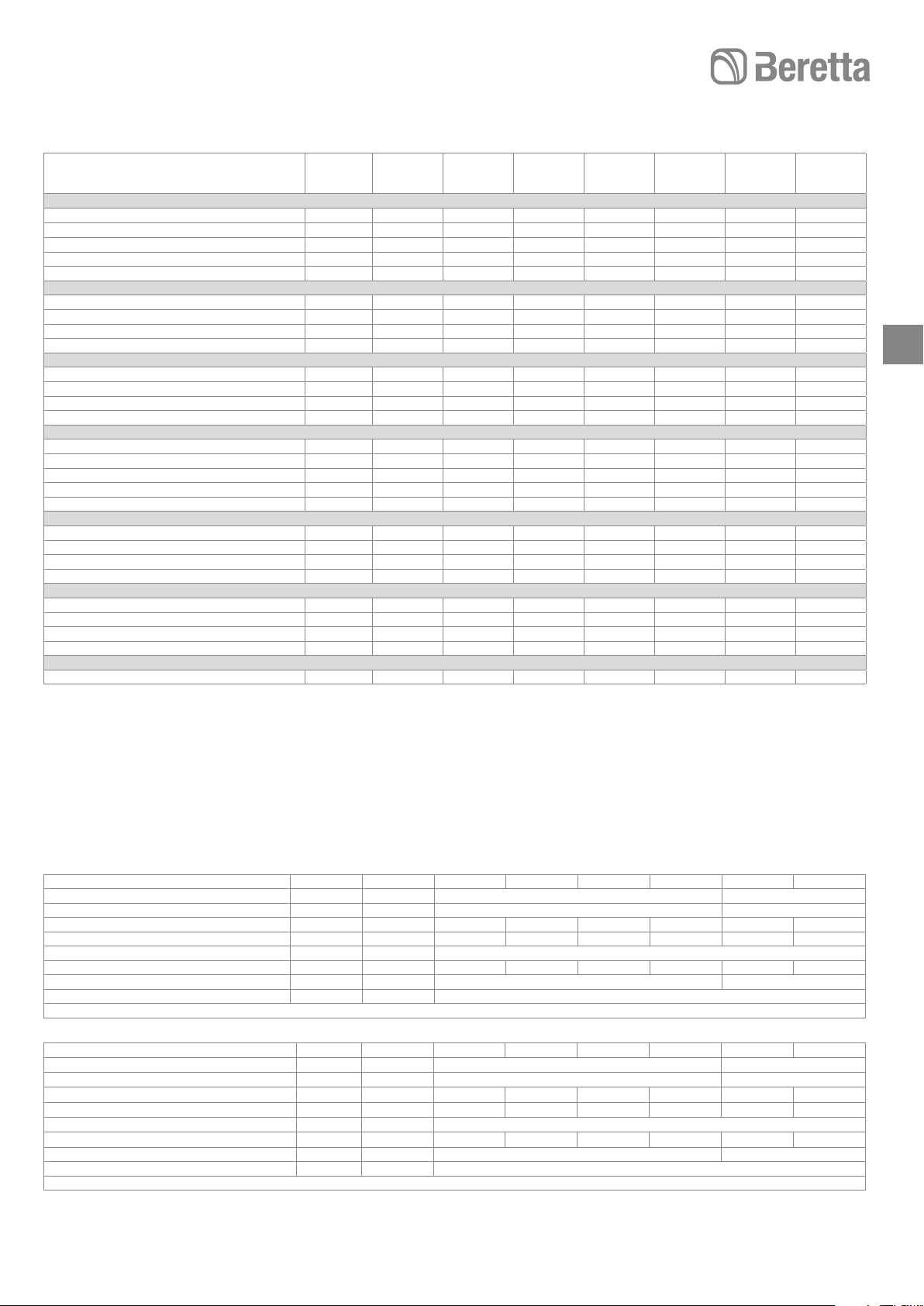 Beretta